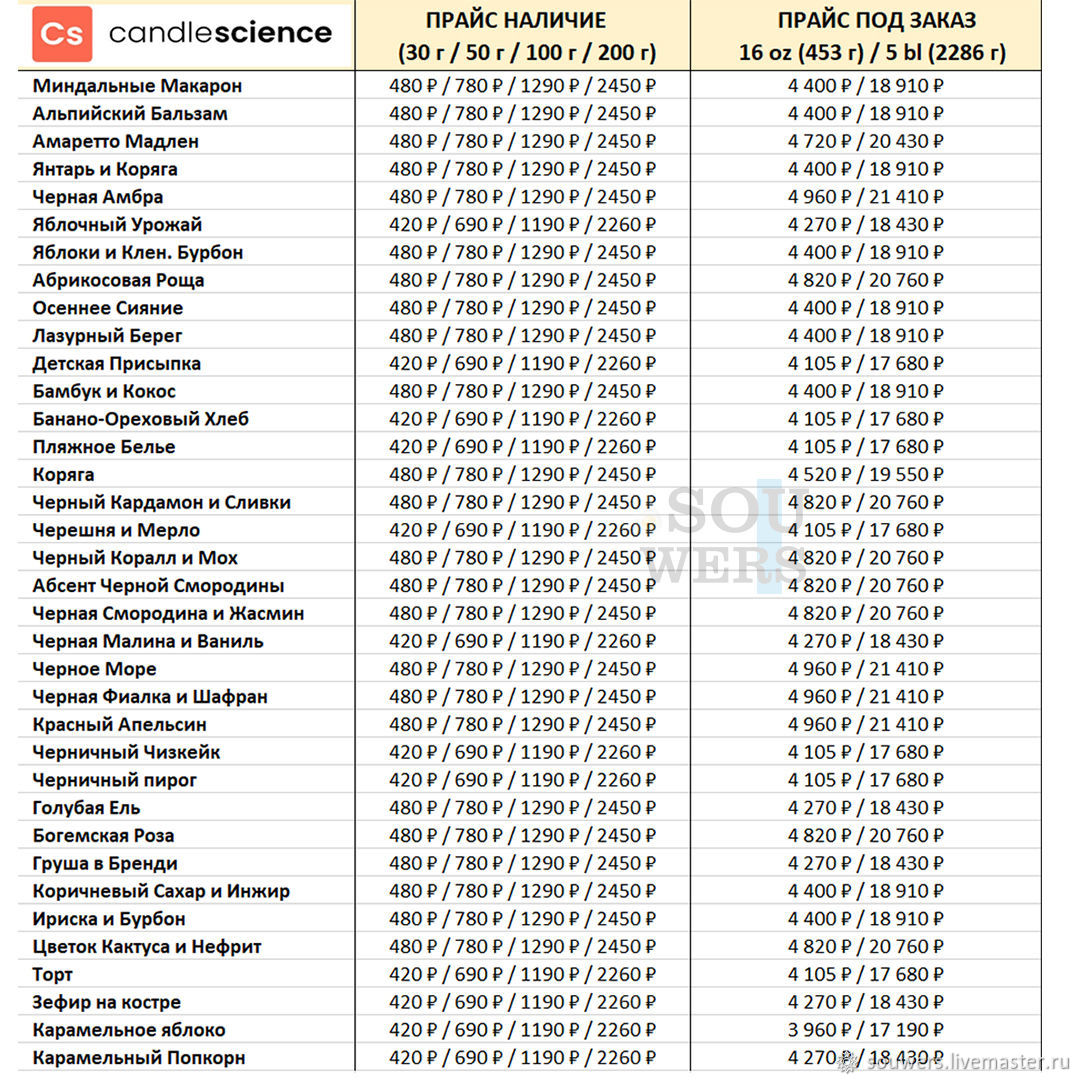 | Cs candlescience | ПРАЙС НАЛИЧИЕ (30 г / 50 г / 100 г / 200 г) | ПРАЙС ПОД ЗАКАЗ 16 oz (453 г) / 5 bl (2286 г) |
|---|---|---|
| Миндальные Макарон | 480 ₽ / 780 ₽ / 1290 ₽ / 2450 ₽ | 4 400 ₽ / 18 910 ₽ |
| Альпийский Бальзам | 480 ₽ / 780 ₽ / 1290 ₽ / 2450 ₽ | 4 400 ₽ / 18 910 ₽ |
| Амаретто Мадлен | 480 ₽ / 780 ₽ / 1290 ₽ / 2450 ₽ | 4 720 ₽ / 20 430 ₽ |
| Янтарь и Коряга | 480 ₽ / 780 ₽ / 1290 ₽ / 2450 ₽ | 4 400 ₽ / 18 910 ₽ |
| Черная Амбра | 480 ₽ / 780 ₽ / 1290 ₽ / 2450 ₽ | 4 960 ₽ / 21 410 ₽ |
| Яблочный Урожай | 420 ₽ / 690 ₽ / 1190 ₽ / 2260 ₽ | 4 270 ₽ / 18 430 ₽ |
| Яблоки и Клен. Бурбон | 480 ₽ / 780 ₽ / 1290 ₽ / 2450 ₽ | 4 400 ₽ / 18 910 ₽ |
| Абрикосовая Роща | 480 ₽ / 780 ₽ / 1290 ₽ / 2450 ₽ | 4 820 ₽ / 20 760 ₽ |
| Осеннее Сияние | 480 ₽ / 780 ₽ / 1290 ₽ / 2450 ₽ | 4 400 ₽ / 18 910 ₽ |
| Лазурный Берег | 480 ₽ / 780 ₽ / 1290 ₽ / 2450 ₽ | 4 400 ₽ / 18 910 ₽ |
| Детская Присыпка | 420 ₽ / 690 ₽ / 1190 ₽ / 2260 ₽ | 4 105 ₽ / 17 680 ₽ |
| Бамбук и Кокос | 480 ₽ / 780 ₽ / 1290 ₽ / 2450 ₽ | 4 400 ₽ / 18 910 ₽ |
| Банано-Ореховый Хлеб | 420 ₽ / 690 ₽ / 1190 ₽ / 2260 ₽ | 4 105 ₽ / 17 680 ₽ |
| Пляжное Белье | 420 ₽ / 690 ₽ / 1190 ₽ / 2260 ₽ | 4 105 ₽ / 17 680 ₽ |
| Коряга | 480 ₽ / 780 ₽ / 1290 ₽ / 2450 ₽ | 4 520 ₽ / 19 550 ₽ |
| Черный Кардамон и Сливки | 480 ₽ / 780 ₽ / 1290 ₽ / 2450 ₽ | 4 820 ₽ / 20 760 ₽ |
| Черешня и Мерло | 420 ₽ / 690 ₽ / 1190 ₽ / 2260 ₽ | 4 105 ₽ / 17 680 ₽ |
| Черный Коралл и Мох | 480 ₽ / 780 ₽ / 1290 ₽ / 2450 ₽ | 4 820 ₽ / 20 760 ₽ |
| Абсент Черной Смородины | 480 ₽ / 780 ₽ / 1290 ₽ / 2450 ₽ | 4 820 ₽ / 20 760 ₽ |
| Черная Смородина и Жасмин | 480 ₽ / 780 ₽ / 1290 ₽ / 2450 ₽ | 4 820 ₽ / 20 760 ₽ |
| Черная Малина и Ваниль | 420 ₽ / 690 ₽ / 1190 ₽ / 2260 ₽ | 4 270 ₽ / 18 430 ₽ |
| Черное Море | 480 ₽ / 780 ₽ / 1290 ₽ / 2450 ₽ | 4 960 ₽ / 21 410 ₽ |
| Черная Фиалка и Шафран | 480 ₽ / 780 ₽ / 1290 ₽ / 2450 ₽ | 4 960 ₽ / 21 410 ₽ |
| Красный Апельсин | 480 ₽ / 780 ₽ / 1290 ₽ / 2450 ₽ | 4 960 ₽ / 21 410 ₽ |
| Черничный Чизкейк | 420 ₽ / 690 ₽ / 1190 ₽ / 2260 ₽ | 4 105 ₽ / 17 680 ₽ |
| Черничный пирог | 420 ₽ / 690 ₽ / 1190 ₽ / 2260 ₽ | 4 105 ₽ / 17 680 ₽ |
| Голубая Ель | 480 ₽ / 780 ₽ / 1290 ₽ / 2450 ₽ | 4 270 ₽ / 18 430 ₽ |
| Богемская Роза | 480 ₽ / 780 ₽ / 1290 ₽ / 2450 ₽ | 4 820 ₽ / 20 760 ₽ |
| Груша в Бренди | 480 ₽ / 780 ₽ / 1290 ₽ / 2450 ₽ | 4 270 ₽ / 18 430 ₽ |
| Коричневый Сахар и Инжир | 480 ₽ / 780 ₽ / 1290 ₽ / 2450 ₽ | 4 400 ₽ / 18 910 ₽ |
| Ириска и Бурбон | 480 ₽ / 780 ₽ / 1290 ₽ / 2450 ₽ | 4 400 ₽ / 18 910 ₽ |
| Цветок Кактуса и Нефрит | 480 ₽ / 780 ₽ / 1290 ₽ / 2450 ₽ | 4 820 ₽ / 20 760 ₽ |
| Торт | 420 ₽ / 690 ₽ / 1190 ₽ / 2260 ₽ | 4 105 ₽ / 17 680 ₽ |
| Зефир на костре | 420 ₽ / 690 ₽ / 1190 ₽ / 2260 ₽ | 4 270 ₽ / 18 430 ₽ |
| Карамельное яблоко | 420 ₽ / 690 ₽ / 1190 ₽ / 2260 ₽ | 3 960 ₽ / 17 190 ₽ |
| Карамельный Попкорн | 420 ₽ / 690 ₽ / 1190 ₽ / 2260 ₽ | 4 270 ₽ / 18 430 ₽ |

SOUWERS

souwers.livemaster.ru